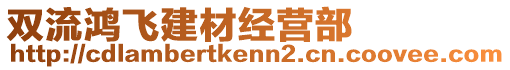 双流鸿飞建材经营部
http://cdlambertkenn2.cn.coovee.com